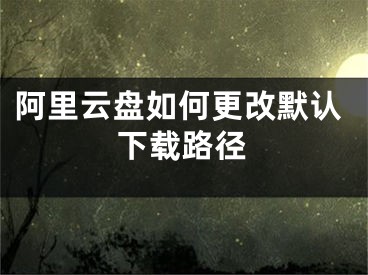 阿里云盘如何更改默认下载路径